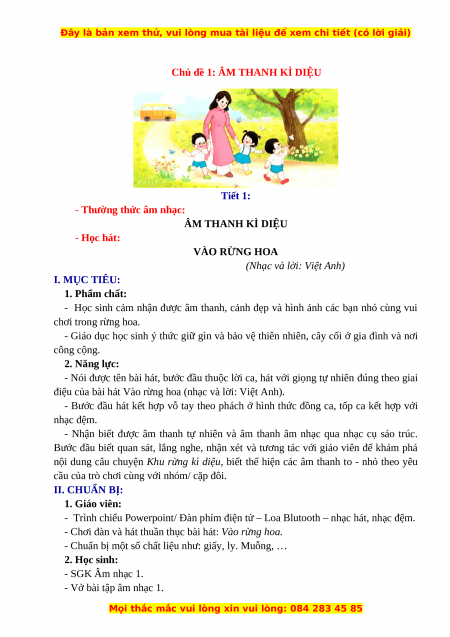 Đây là bản xem thử, vui lòng mua tài liệu để xem chi tiết (có lời giải)

Chủ đề 1: ÂM THANH KÌ DIỆU

Tiết 1:

- Thường thức âm nhạc:

ÂM THANH KÌ DIỆU

- Học hát:

VÀO RỪNG HOA

(Nhạc và lời: Việt Anh)

I. MỤC TIÊU:

1. Phẩm chất:

- Học sinh cảm nhận được âm thanh, cảnh đẹp và hình ảnh các bạn nhỏ cùng vui chơi trong rừng hoa.

- Giáo dục học sinh ý thức giữ gìn và bảo vệ thiên nhiên, cây cối ở gia đình và nơi công cộng.

2. Năng lực:

- Nói được tên bài hát, bước đầu thuộc lời ca, hát với giọng tự nhiên đúng theo giai điệu của bài hát Vào rừng hoa (nhạc và lời: Việt Anh).

- Bước đầu hát kết hợp vỗ tay theo phách ở hình thức đồng ca, tốp ca kết hợp với nhạc đệm.

- Nhận biết được âm thanh tự nhiên và âm thanh âm nhạc qua nhạc cụ sáo trúc. Bước đầu biết quan sát, lắng nghe, nhận xét và tương tác với giáo viên để khám phá nội dung câu chuyện Khu rừng kì diệu, biết thể hiện các âm thanh to - nhỏ theo yêu cầu của trò chơi cùng với nhóm/ cặp đôi.

II. CHUẨN BỊ:

1. Giáo viên:

- Trình chiếu Powerpoint/ Đàn phím điện tử – Loa Blutooth – nhạc hát, nhạc đệm.

- Chơi đàn và hát thuần thục bài hát: Vào rừng hoa.

- Chuẩn bị một số chất liệu như: giấy, ly. Muỗng, …

2. Học sinh:

- SGK Âm nhạc 1.

- Vở bài tập âm nhạc 1.

Mọi thắc mắc vui lòng xin vui lòng: 084 283 45 85